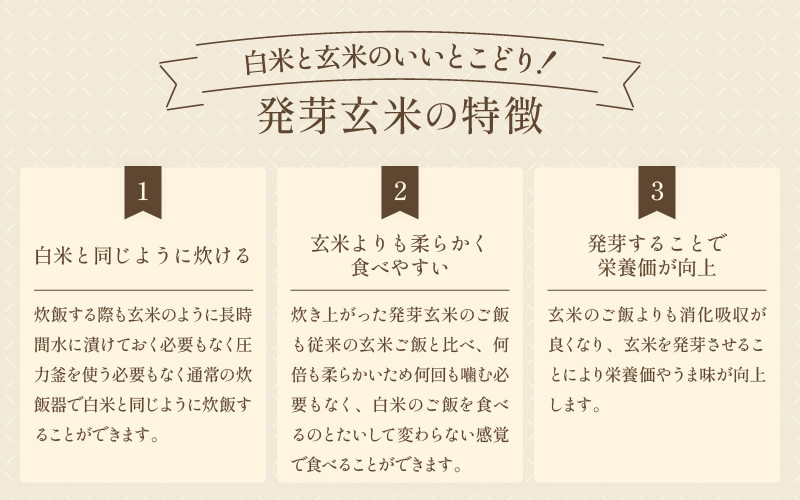 白米と玄米のいいとこどり！

発芽玄米の特徴

1

白米と同じように炊ける

炊飯する際も玄米のように長時間水に漬けておく必要もなく圧力釜を使う必要もなく通常の炊飯器で白米と同じように炊飯することができます。

2

玄米よりも柔らかく
食べやすい

炊き上がった発芽玄米のご飯も従来の玄米ご飯と比べ、何倍も柔らかいため何回も噛む必要もなく、白米のご飯を食べるのとたいして変わらない感覚で食べることができます。

3

発芽することで
栄養価が向上

玄米のご飯よりも消化吸収が良くなり、玄米を発芽させることにより栄養価やうま味が向上します。